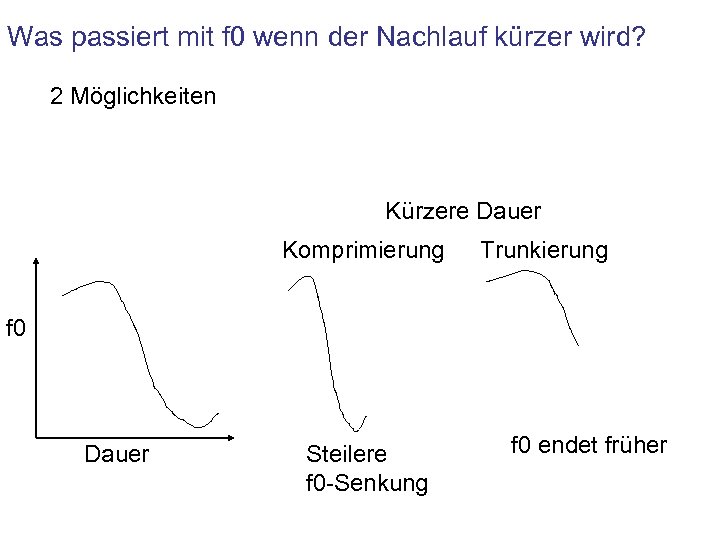 Was passiert mit f0 wenn der Nachlauf kürzer wird?

2 Möglichkeiten

Kürzere Dauer

Komprimierung

Trunkierung

f0

Dauer

Steilere f0-Senkung

f0 endet früher